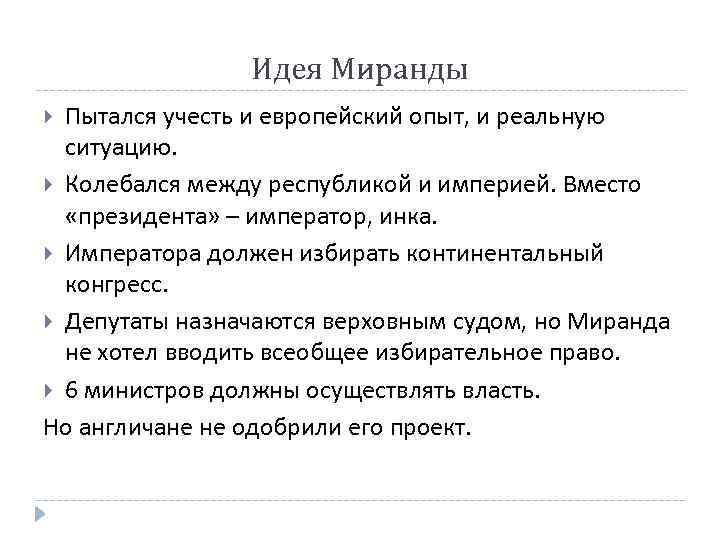 Идея Миранды

Пытался учесть и европейский опыт, и реальную ситуацию.

Колебался между республикой и империей. Вместо «президента» – император, инка.

Императора должен избирать континентальный конгресс.

Депутаты назначаются верховным судом, но Миранда не хотел вводить всеобщее избирательное право.

6 министров должны осуществлять власть.

Но англичане не одобрили его проект.